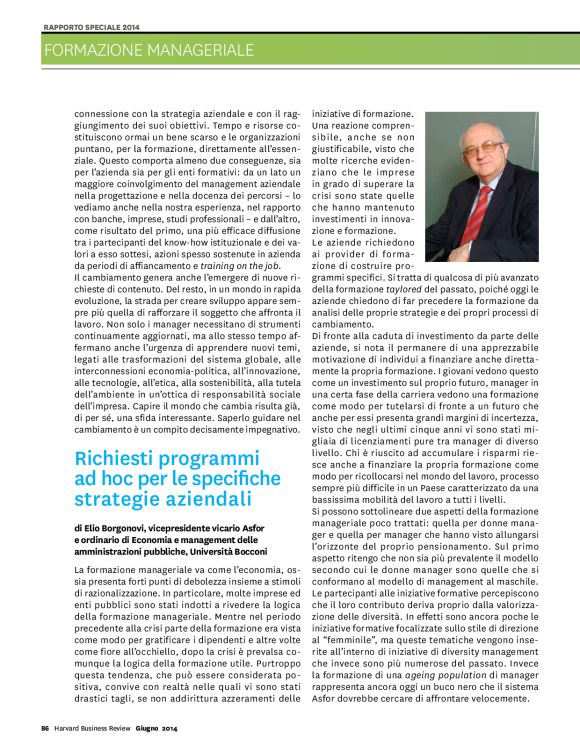 RAPPORTO SPECIALE 2014

FORMAZIONE MANAGERIALE

connessione con la strategia aziendale e con il raggiungimento dei suoi obiettivi. Tempo e risorse costituiscono ormai un bene scarso e le organizzazioni puntano, per la formazione, direttamente all'essenziale. Questo comporta almeno due conseguenze, sia per l'azienda sia per gli enti formativi: da un lato un maggiore coinvolgimento del management aziendale nella progettazione e nella docenza dei percorsi – lo vediamo anche nella nostra esperienza, nel rapporto con banche, imprese, studi professionali – e dall'altro, come risultato del primo, una più efficace diffusione tra i partecipanti del know-how istituzionale e dei valori a esso sottesi, azioni spesso sostenute in azienda da periodi di affiancamento e training on the job.
Il cambiamento genera anche l'emergere di nuove richieste di contenuto. Del resto, in un mondo in rapida evoluzione, la strada per creare sviluppo appare sempre più quella di rafforzare il soggetto che affronta il lavoro. Non solo i manager necessitano di strumenti continuamente aggiornati, ma allo stesso tempo affermano anche l'urgenza di apprendere nuovi temi, legati alle trasformazioni del sistema globale, alle interconnessioni economia-politica, all'innovazione, alle tecnologie, all'etica, alla sostenibilità, alla tutela dell'ambiente in un'ottica di responsabilità sociale dell'impresa. Capire il mondo che cambia risulta già, di per sé, una sfida interessante. Saperlo guidare nel cambiamento è un compito decisamente impegnativo.

Richiesti programmi ad hoc per le specifiche strategie aziendali

di Elio Borgonovi, vicepresidente vicario Asfor e ordinario di Economia e management delle amministrazioni pubbliche, Università Bocconi

La formazione manageriale va come l'economia, ossia presenta forti punti di debolezza insieme a stimoli di razionalizzazione. In particolare, molte imprese ed enti pubblici sono stati indotti a rivedere la logica della formazione manageriale. Mentre nel periodo precedente alla crisi parte della formazione era vista come modo per gratificare i dipendenti e altre volte come fiore all'occhiello, dopo la crisi è prevalsa comunque la logica della formazione utile. Purtroppo questa tendenza, che può essere considerata positiva, convive con realtà nelle quali vi sono stati drastici tagli, se non addirittura azzeramenti delle iniziative di formazione. Una reazione comprensibile, anche se non giustificabile, visto che molte ricerche evidenziano che le imprese in grado di superare la crisi sono state quelle che hanno mantenuto investimenti in innovazione e formazione.
Le aziende richiedono ai provider di formazione di costruire programmi specifici. Si tratta di qualcosa di più avanzato della formazione taylored del passato, poiché oggi le aziende chiedono di far precedere la formazione da analisi delle proprie strategie e dei propri processi di cambiamento.
Di fronte alla caduta di investimento da parte delle aziende, si nota il permanere di una apprezzabile motivazione di individui a finanziare anche direttamente la propria formazione. I giovani vedono questo come un investimento sul proprio futuro, manager in una certa fase della carriera vedono una formazione come modo per tutelarsi di fronte a un futuro che anche per essi presenta grandi margini di incertezza, visto che negli ultimi cinque anni vi sono stati migliaia di licenziamenti pure tra manager di diverso livello. Chi è riuscito ad accumulare i risparmi riesce anche a finanziare la propria formazione come modo per ricollocarsi nel mondo del lavoro, processo sempre più difficile in un Paese caratterizzato da una bassissima mobilità del lavoro a tutti i livelli.
Si possono sottolineare due aspetti della formazione manageriale poco trattati: quella per donne manager e quella per manager che hanno visto allungarsi l'orizzonte del proprio pensionamento. Sul primo aspetto ritengo che non sia più prevalente il modello secondo cui le donne manager sono quelle che si conformano al modello di management al maschile. Le partecipanti alle iniziative formative percepiscono che il loro contributo deriva proprio dalla valorizzazione delle diversità. In effetti sono ancora poche le iniziative formative focalizzate sullo stile di direzione al "femminile", ma queste tematiche vengono inserite all'interno di iniziative di diversity management che invece sono più numerose del passato. Invece la formazione di una ageing population di manager rappresenta ancora oggi un buco nero che il sistema Asfor dovrebbe cercare di affrontare velocemente.

86 Harvard Business Review Giugno 2014